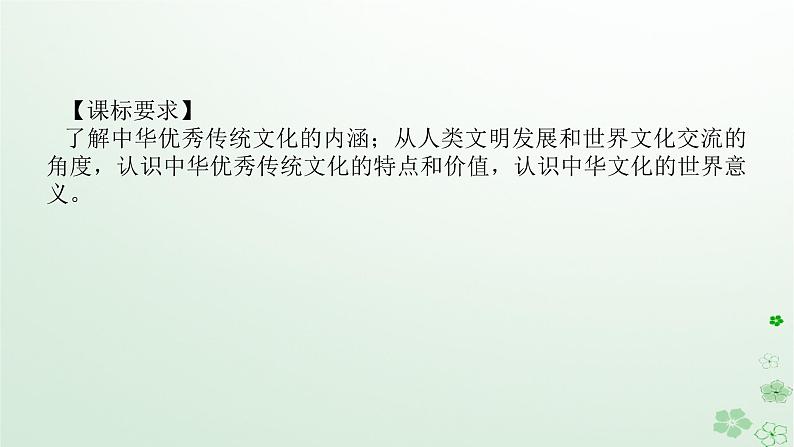 【课标要求】
了解中华优秀传统文化的内涵；从人类文明发展和世界文化交流的角度，认识中华优秀传统文化的特点和价值，认识中华文化的世界意义。